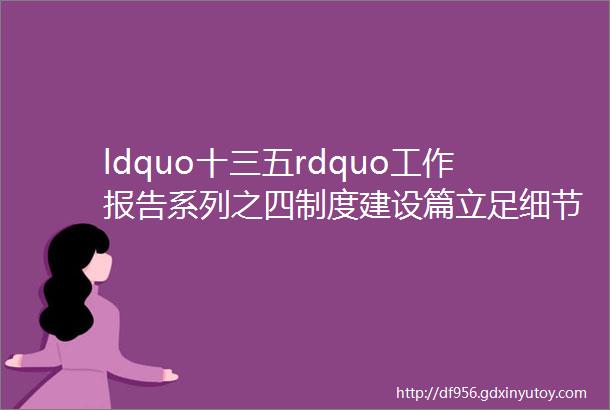 ldquo十三五rdquo工作报告系列之四制度建设篇立足细节

http://df956.gdxinyutoy.com